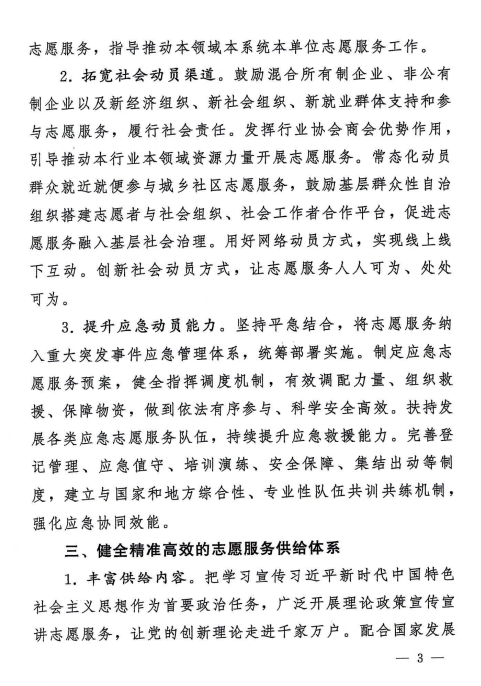 志愿服务，指导推动本领域本系统本单位志愿服务工作。

2. 拓宽社会动员渠道。鼓励混合所有制企业、非公有制企业以及新经济组织、新社会组织、新就业群体支持和参与志愿服务，履行社会责任。发挥行业协会商会优势作用，引导推动本行业本领域资源力量开展志愿服务。常态化动员群众就近就便参与城乡社区志愿服务，鼓励基层群众性自治组织搭建志愿者与社会组织、社会工作者合作平台，促进志愿服务融入基层社会治理。用好网络动员方式，实现线上线下互动。创新社会动员方式，让志愿服务人人可为、处处可为。

3. 提升应急动员能力。坚持平急结合，将志愿服务纳入重大突发事件应急管理体系，统筹部署实施。制定应急志愿服务预案，健全指挥调度机制，有效调配力量、组织救援、保障物资，做到依法有序参与、科学安全高效。扶持发展各类应急志愿服务队伍，持续提升应急救援能力。完善登记管理、应急值守、培训演练、安全保障、集结出动等制度，建立与国家和地方综合性、专业性队伍共训共练机制，强化应急协同效能。

三、健全精准高效的志愿服务供给体系

1. 丰富供给内容。把学习宣传习近平新时代中国特色社会主义思想作为首要政治任务，广泛开展理论政策宣传宣讲志愿服务，让党的创新理论走进千家万户。配合国家发展

— 3 —